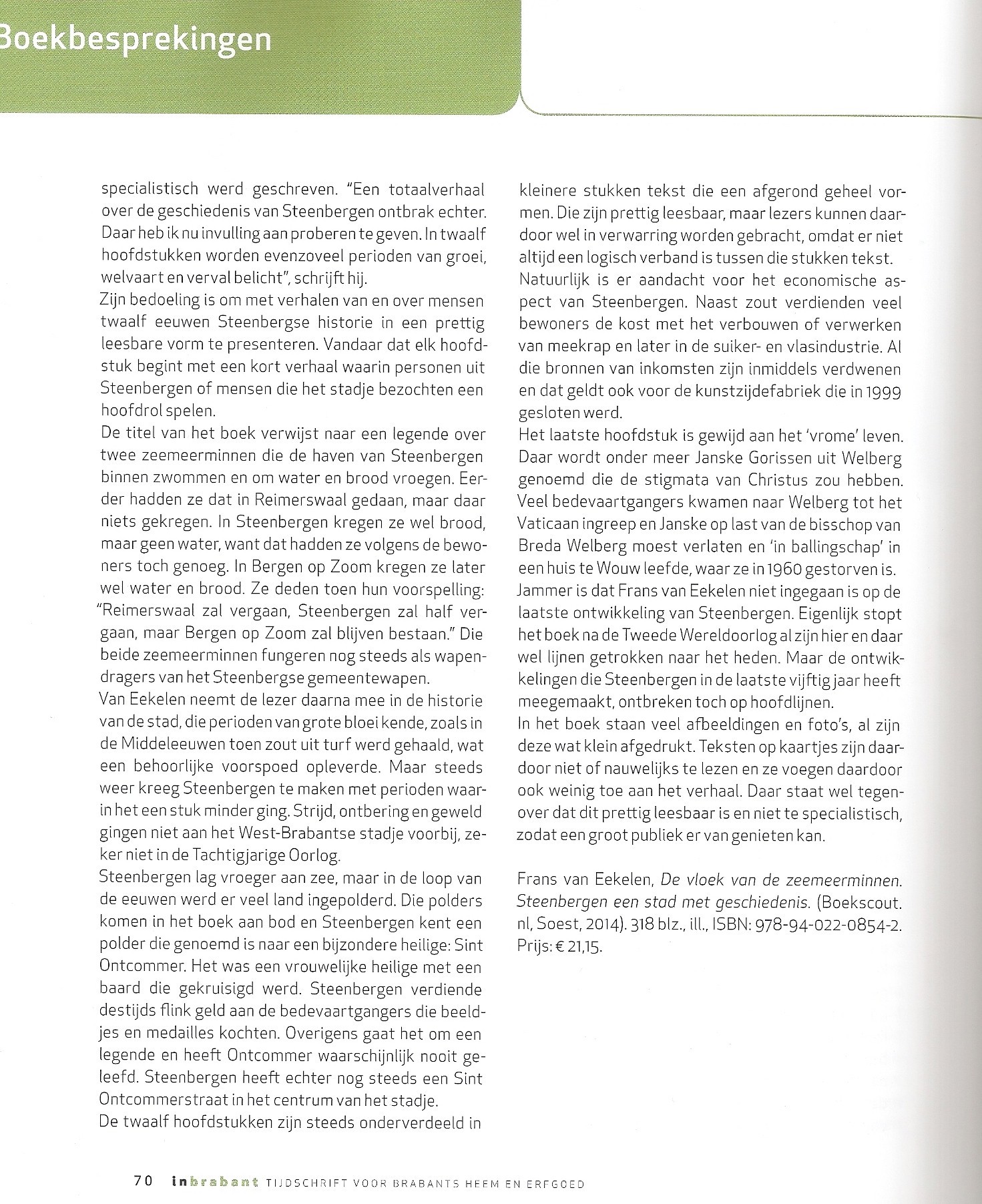 Boekbesprekingen

specialistisch werd geschreven. "Een totaalverhaal over de geschiedenis van Steenbergen ontbrak echter. Daar heb ik nu invulling aan proberen te geven. In twaalf hoofdstukken worden evenzoveel perioden van groei, welvaart en verval belicht", schrijft hij.
Zijn bedoeling is om met verhalen van en over mensen twaalf eeuwen Steenbergse historie in een prettig leesbare vorm te presenteren. Vandaar dat elk hoofdstuk begint met een kort verhaal waarin personen uit Steenbergen of mensen die het stadje bezochten een hoofdrol spelen.
De titel van het boek verwijst naar een legende over twee zeemeerminnen die de haven van Steenbergen binnen zwommen en om water en brood vroegen. Eerder hadden ze dat in Reimerswaal gedaan, maar daar niets gekregen. In Steenbergen kregen ze wel brood, maar geen water, want dat hadden ze volgens de bewoners toch genoeg. In Bergen op Zoom kregen ze later wel water en brood. Ze deden toen hun voorspelling: "Reimerswaal zal vergaan, Steenbergen zal half vergaan, maar Bergen op Zoom zal blijven bestaan." Die beide zeemeerminnen fungeren nog steeds als wapendragers van het Steenbergse gemeentewapen.
Van Eekelen neemt de lezer daarna mee in de historie van de stad, die perioden van grote bloei kende, zoals in de Middeleeuwen toen zout uit turf werd gehaald, wat een behoorlijke voorspoed opleverde. Maar steeds weer kreeg Steenbergen te maken met perioden waarin het een stuk minder ging. Strijd, ontbering en geweld gingen niet aan het West-Brabantse stadje voorbij, zeker niet in de Tachtigjarige Oorlog.
Steenbergen lag vroeger aan zee, maar in de loop van de eeuwen werd er veel land ingepolderd. Die polders komen in het boek aan bod en Steenbergen kent een polder die genoemd is naar een bijzondere heilige: Sint Ontcommer. Het was een vrouwelijke heilige met een baard die gekruisigd werd. Steenbergen verdiende destijds flink geld aan de bedevaartgangers die beeldjes en medailles kochten. Overigens gaat het om een legende en heeft Ontcommer waarschijnlijk nooit geleefd. Steenbergen heeft echter nog steeds een Sint Ontcommerstraat in het centrum van het stadje.
De twaalf hoofdstukken zijn steeds onderverdeeld in kleinere stukken tekst die een afgerond geheel vormen. Die zijn prettig leesbaar, maar lezers kunnen daardoor wel in verwarring worden gebracht, omdat er niet altijd een logisch verband is tussen die stukken tekst.
Natuurlijk is er aandacht voor het economische aspect van Steenbergen. Naast zout verdienden veel bewoners de kost met het verbouwen of verwerken van meekrap en later in de suiker- en vlasindustrie. Al die bronnen van inkomsten zijn inmiddels verdwenen en dat geldt ook voor de kunstzijdefabriek die in 1999 gesloten werd.
Het laatste hoofdstuk is gewijd aan het 'vrome' leven. Daar wordt onder meer Janske Gorissen uit Welberg genoemd die de stigmata van Christus zou hebben. Veel bedevaartgangers kwamen naar Welberg tot het Vaticaan ingreep en Janske op last van de bisschop van Breda Welberg moest verlaten en 'in ballingschap' in een huis te Wouw leefde, waar ze in 1960 gestorven is.
Jammer is dat Frans van Eekelen niet ingegaan is op de laatste ontwikkeling van Steenbergen. Eigenlijk stopt het boek na de Tweede Wereldoorlog al zijn hier en daar wel lijnen getrokken naar het heden. Maar de ontwikkelingen die Steenbergen in de laatste vijftig jaar heeft meegemaakt, ontbreken toch op hoofdlijnen.
In het boek staan veel afbeeldingen en foto's, al zijn deze wat klein afgedrukt. Teksten op kaartjes zijn daardoor niet of nauwelijks te lezen en ze voegen daardoor ook weinig toe aan het verhaal. Daar staat wel tegenover dat dit prettig leesbaar is en niet te specialistisch, zodat een groot publiek er van genieten kan.

Frans van Eekelen, De vloek van de zeemeerminnen. Steenbergen een stad met geschiedenis. (Boekscout.nl, Soest, 2014). 318 blz., ill., ISBN: 978-94-022-0854-2. Prijs: € 21,15.

70 inbrabant TIJDSCHRIFT VOOR BRABANTS HEEM EN ERFGOED